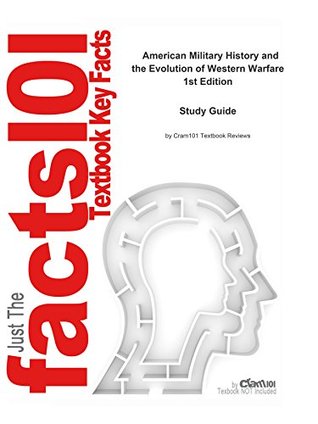 Just The facts101 Textbook Key Facts

American Military History and the Evolution of Western Warfare 1st Edition

Study Guide

by Cram101 Textbook Reviews

by Cram101
Textbook NOT Included